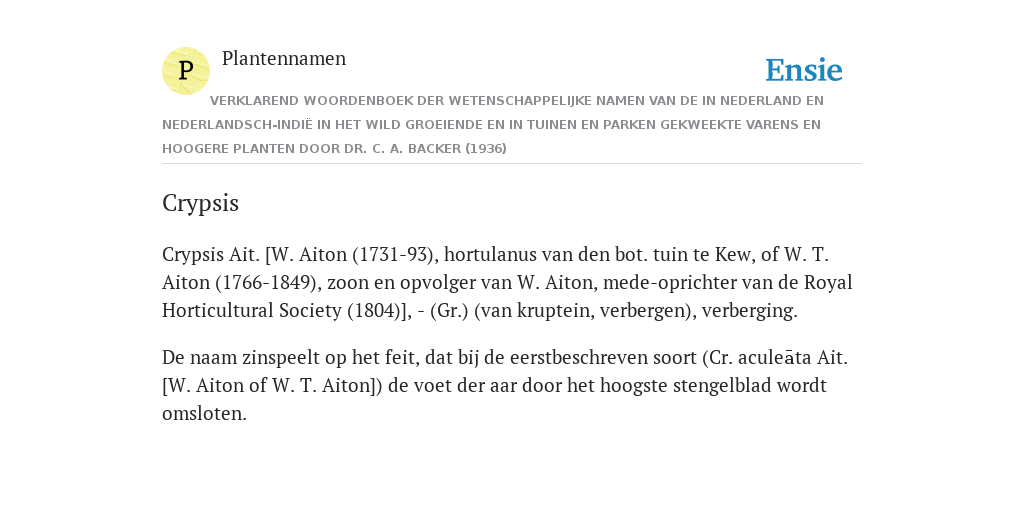 P

Plantennamen

Ensie

VERKLAREND WOORDENBOEK DER WETENSCHAPPELIJKE NAMEN VAN DE IN NEDERLAND EN NEDERLANDSCH-INDIË IN HET WILD GROEIENDE EN IN TUINEN EN PARKEN GEKWEEKTE VARENS EN HOOGERE PLANTEN DOOR DR. C. A. BACKER (1936)

Crypsis

Crypsis Ait. [W. Aiton (1731-93), hortulanus van den bot. tuin te Kew, of W. T. Aiton (1766-1849), zoon en opvolger van W. Aiton, mede-oprichter van de Royal Horticultural Society (1804)], - (Gr.) (van kruptein, verbergen), verberging.

De naam zinspeelt op het feit, dat bij de eerstbeschreven soort (Cr. aculeāta Ait. [W. Aiton of W. T. Aiton]) de voet der aar door het hoogste stengelblad wordt omsloten.